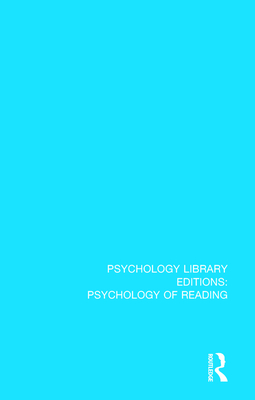 PSYCHOLOGY LIBRARY EDITIONS: PSYCHOLOGY OF READING

ROUTLEDGE